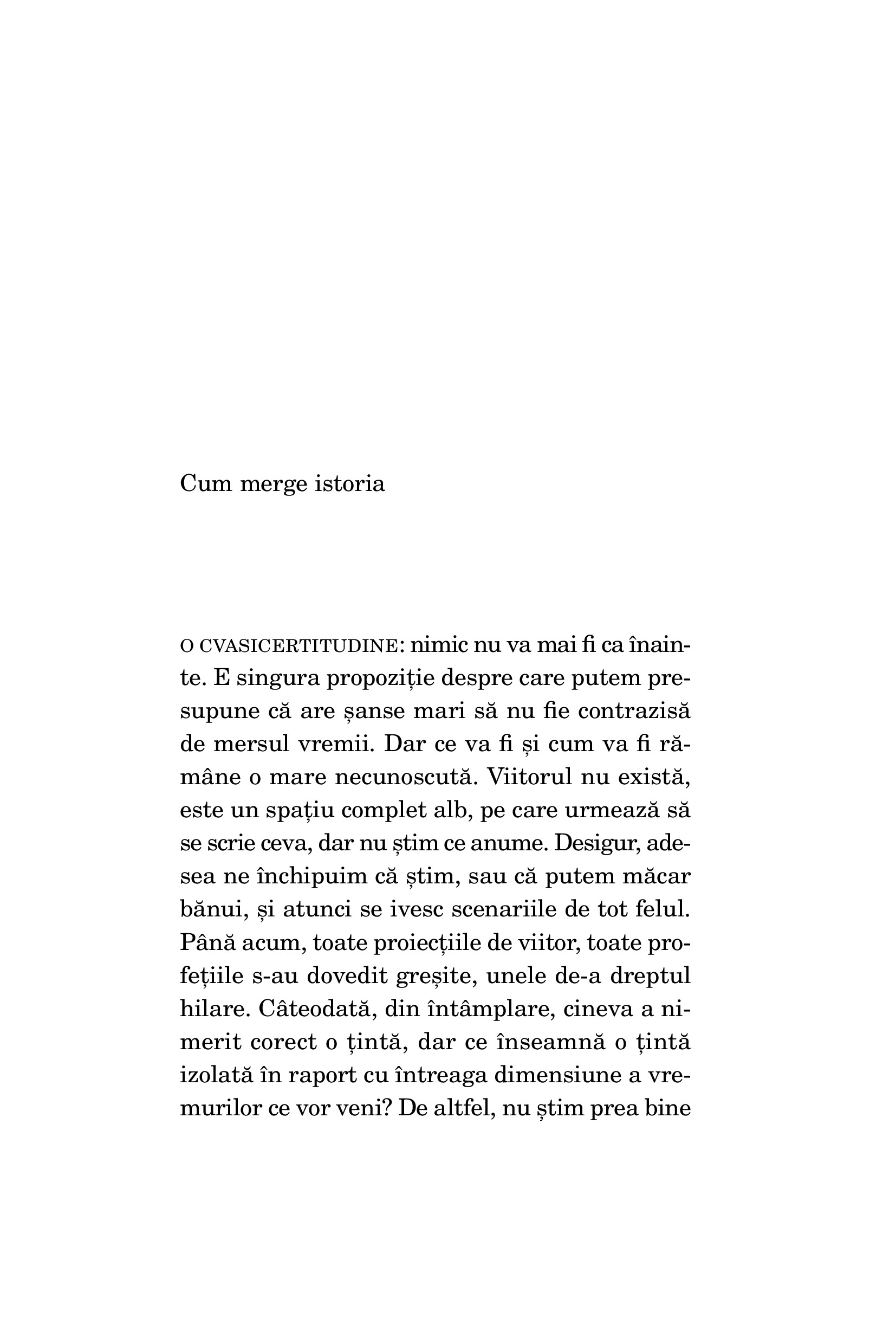 Cum merge istoria

O CVASICERTITUDINE: nimic nu va mai fi ca înainte. E singura propoziție despre care putem presupune că are șanse mari să nu fie contrazisă de mersul vremii. Dar ce va fi și cum va fi rămâne o mare necunoscută. Viitorul nu există, este un spațiu complet alb, pe care urmează să se scrie ceva, dar nu știm ce anume. Desigur, adesea ne închipuim că știm, sau că putem măcar bănui, și atunci se ivesc scenariile de tot felul. Până acum, toate proiecțiile de viitor, toate profețiile s-au dovedit greșite, unele de-a dreptul hilare. Câteodată, din întâmplare, cineva a nimerit corect o țintă, dar ce înseamnă o țintă izolată în raport cu întreaga dimensiune a vremurilor ce vor veni? De altfel, nu știm prea bine